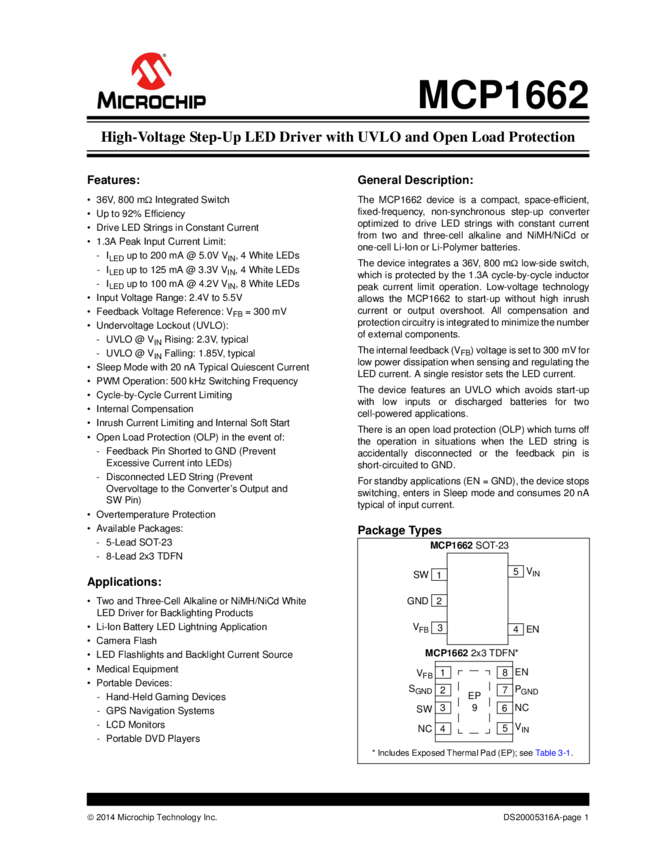 MICROCHIP

MCP1662

High-Voltage Step-Up LED Driver with UVLO and Open Load Protection

Features:

• 36V, 800 mΩ Integrated Switch
• Up to 92% Efficiency
• Drive LED Strings in Constant Current
• 1.3A Peak Input Current Limit:
- $I_{LED}$ up to 200 mA @ 5.0V $V_{IN}$, 4 White LEDs
- $I_{LED}$ up to 125 mA @ 3.3V $V_{IN}$, 4 White LEDs
- $I_{LED}$ up to 100 mA @ 4.2V $V_{IN}$, 8 White LEDs
• Input Voltage Range: 2.4V to 5.5V
• Feedback Voltage Reference: $V_{FB}$ = 300 mV
• Undervoltage Lockout (UVLO):
- UVLO @ $V_{IN}$ Rising: 2.3V, typical
- UVLO @ $V_{IN}$ Falling: 1.85V, typical
• Sleep Mode with 20 nA Typical Quiescent Current
• PWM Operation: 500 kHz Switching Frequency
• Cycle-by-Cycle Current Limiting
• Internal Compensation
• Inrush Current Limiting and Internal Soft Start
• Open Load Protection (OLP) in the event of:
- Feedback Pin Shorted to GND (Prevent Excessive Current into LEDs)
- Disconnected LED String (Prevent Overvoltage to the Converter's Output and SW Pin)
• Overtemperature Protection
• Available Packages:
- 5-Lead SOT-23
- 8-Lead 2x3 TDFN

Applications:

• Two and Three-Cell Alkaline or NiMH/NiCd White LED Driver for Backlighting Products
• Li-Ion Battery LED Lightning Application
• Camera Flash
• LED Flashlights and Backlight Current Source
• Medical Equipment
• Portable Devices:
- Hand-Held Gaming Devices
- GPS Navigation Systems
- LCD Monitors
- Portable DVD Players

General Description:

The MCP1662 device is a compact, space-efficient, fixed-frequency, non-synchronous step-up converter optimized to drive LED strings with constant current from two and three-cell alkaline and NiMH/NiCd or one-cell Li-Ion or Li-Polymer batteries.

The device integrates a 36V, 800 mΩ low-side switch, which is protected by the 1.3A cycle-by-cycle inductor peak current limit operation. Low-voltage technology allows the MCP1662 to start-up without high inrush current or output overshoot. All compensation and protection circuitry is integrated to minimize the number of external components.

The internal feedback ($V_{FB}$) voltage is set to 300 mV for low power dissipation when sensing and regulating the LED current. A single resistor sets the LED current.

The device features an UVLO which avoids start-up with low inputs or discharged batteries for two cell-powered applications.

There is an open load protection (OLP) which turns off the operation in situations when the LED string is accidentally disconnected or the feedback pin is short-circuited to GND.

For standby applications (EN = GND), the device stops switching, enters in Sleep mode and consumes 20 nA typical of input current.

Package Types

MCP1662 SOT-23

SW 1
GND 2
$V_{FB}$ 3
5 $V_{IN}$
4 EN

MCP1662 2x3 TDFN*

$V_{FB}$ 1
$S_{GND}$ 2
SW 3
NC 4
EP 9
8 EN
7 $P_{GND}$
6 NC
5 $V_{IN}$

* Includes Exposed Thermal Pad (EP); see Table 3-1.

© 2014 Microchip Technology Inc.

DS20005316A-page 1